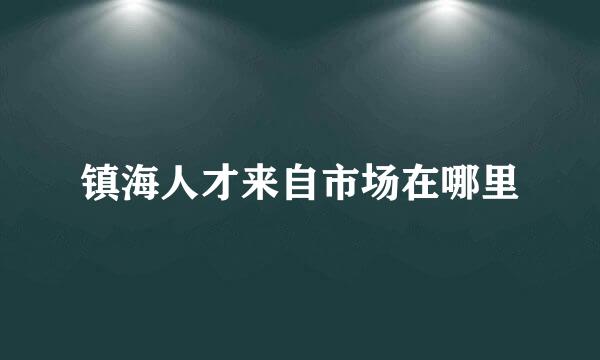 镇海人才来自市场在哪里